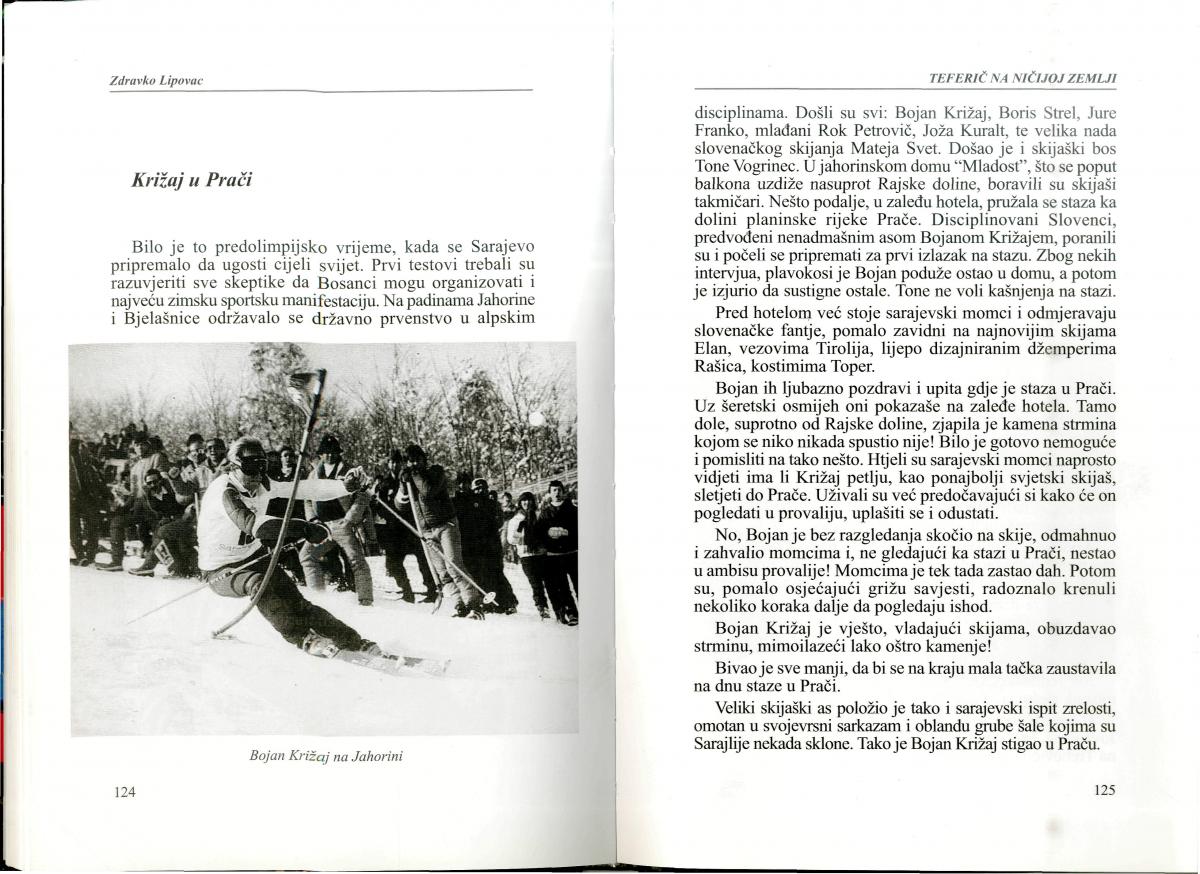 Zdravko Lipovac

Križaj u Prači

Bilo je to predolimpijsko vrijeme, kada se Sarajevo pripremalo da ugosti cijeli svijet. Prvi testovi trebali su razuvjeriti sve skeptike da Bosanci mogu organizovati i najveću zimsku sportsku manifestaciju. Na padinama Jahorine i Bjelašnice održavalo se državno prvenstvo u alpskim

Bojan Križaj na Jahorini

124

TEFERIČ NA NIČIJOJ ZEMLJI

disciplinama. Došli su svi: Bojan Križaj, Boris Strel, Jure Franko, mlađani Rok Petrovič, Joža Kuralt, te velika nada slovenačkog skijanja Mateja Svet. Došao je i skijaški bos Tone Vogrinec. U jahorinskom domu "Mladost", što se poput balkona uzdiže nasuprot Rajske doline, boravili su skijaši takmičari. Nešto podalje, u zaleđu hotela, pružala se staza ka dolini planinske rijeke Prače. Disciplinovani Slovenci, predvođeni nenadmašnim asom Bojanom Križajem, poranili su i počeli se pripremati za prvi izlazak na stazu. Zbog nekih intervjua, plavokosi je Bojan poduže ostao u domu, a potom je izjurio da sustigne ostale. Tone ne voli kašnjenja na stazi.

Pred hotelom već stoje sarajevski momci i odmjeravaju slovenačke fantje, pomalo zavidni na najnovijim skijama Elan, vezovima Tirolija, lijepo dizajniranim džemperima Rašica, kostimima Toper.

Bojan ih ljubazno pozdravi i upita gdje je staza u Prači. Uz šeretski osmijeh oni pokazaše na zaleđe hotela. Tamo dole, suprotno od Rajske doline, zjapila je kamena strmina kojom se niko nikada spustio nije! Bilo je gotovo nemoguće i pomisliti na tako nešto. Htjeli su sarajevski momci naprosto vidjeti ima li Križaj petlju, kao ponajbolji svjetski skijaš, sletjeti do Prače. Uživali su već predočavajući si kako će on pogledati u provaliju, uplašiti se i odustati.

No, Bojan je bez razgledanja skočio na skije, odmahnuo i zahvalio momcima i, ne gledajući ka stazi u Prači, nestao u ambisu provalije! Momcima je tek tada zastao dah. Potom su, pomalo osjećajući grižu savjesti, radoznalo krenuli nekoliko koraka dalje da pogledaju ishod.

Bojan Križaj je vješto, vladajući skijama, obuzdavao strminu, mimoilazeći lako oštro kamenje!

Bivao je sve manji, da bi se na kraju mala tačka zaustavila na dnu staze u Prači.

Veliki skijaški as položio je tako i sarajevski ispit zrelosti, omotan u svojevrsni sarkazam i oblandu grube šale kojima su Sarajlije nekada sklone. Tako je Bojan Križaj stigao u Praču.

125